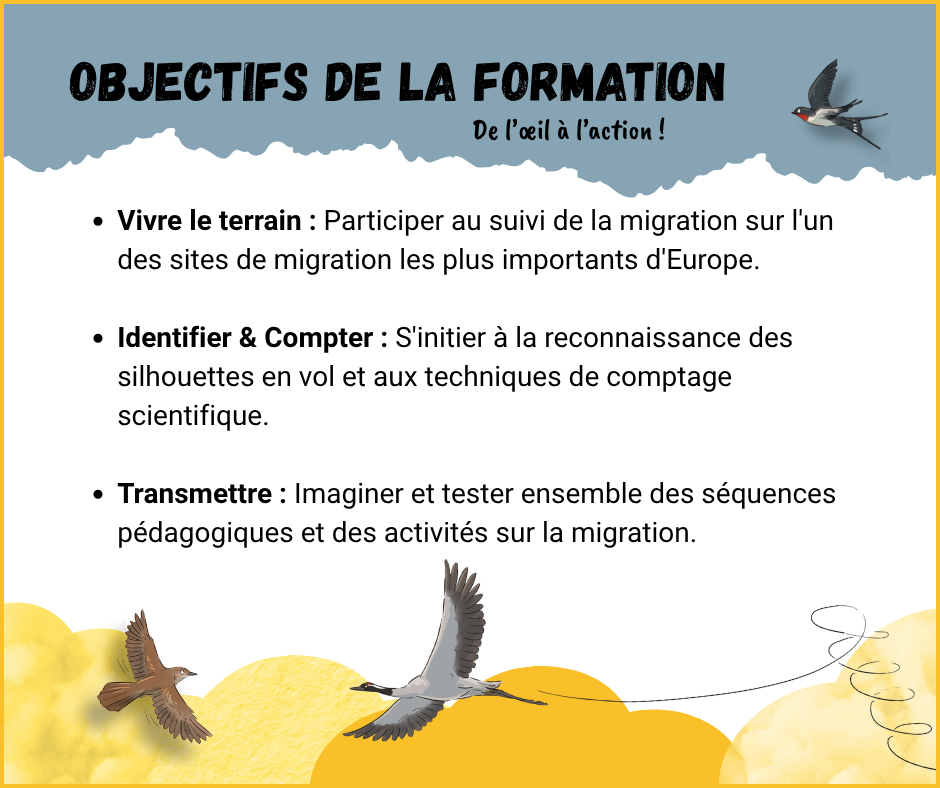 OBJECTIFS DE LA FORMATION

De l'œil à l'action !

• Vivre le terrain : Participer au suivi de la migration sur l'un des sites de migration les plus importants d'Europe.

• Identifier & Compter : S'initier à la reconnaissance des silhouettes en vol et aux techniques de comptage scientifique.

• Transmettre : Imaginer et tester ensemble des séquences pédagogiques et des activités sur la migration.